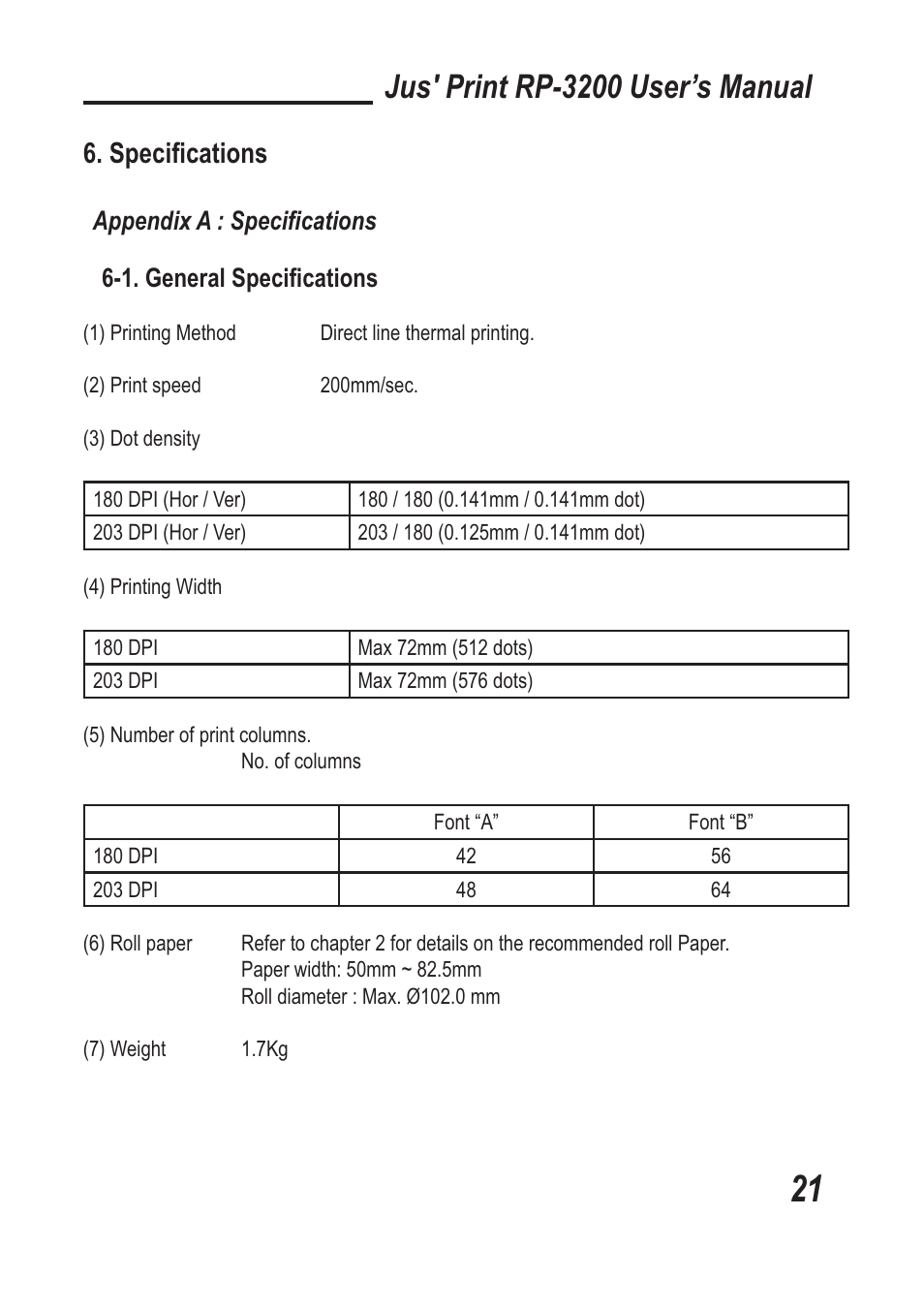 Jus' Print RP-3200 User’s Manual

6. Specifications

Appendix A : Specifications

6-1. General Specifications

(1) Printing Method Direct line thermal printing.

(2) Print speed 200mm/sec.

(3) Dot density

| 180 DPI (Hor / Ver) | 180 / 180 (0.141mm / 0.141mm dot) |
|---|---|
| 203 DPI (Hor / Ver) | 203 / 180 (0.125mm / 0.141mm dot) |

(4) Printing Width

| 180 DPI | Max 72mm (512 dots) |
|---|---|
| 203 DPI | Max 72mm (576 dots) |

(5) Number of print columns.
No. of columns

| | Font “A” | Font “B” |
|---|---|---|
| 180 DPI | 42 | 56 |
| 203 DPI | 48 | 64 |

(6) Roll paper Refer to chapter 2 for details on the recommended roll Paper.
Paper width: 50mm ~ 82.5mm
Roll diameter : Max. Ø102.0 mm

(7) Weight 1.7Kg

21